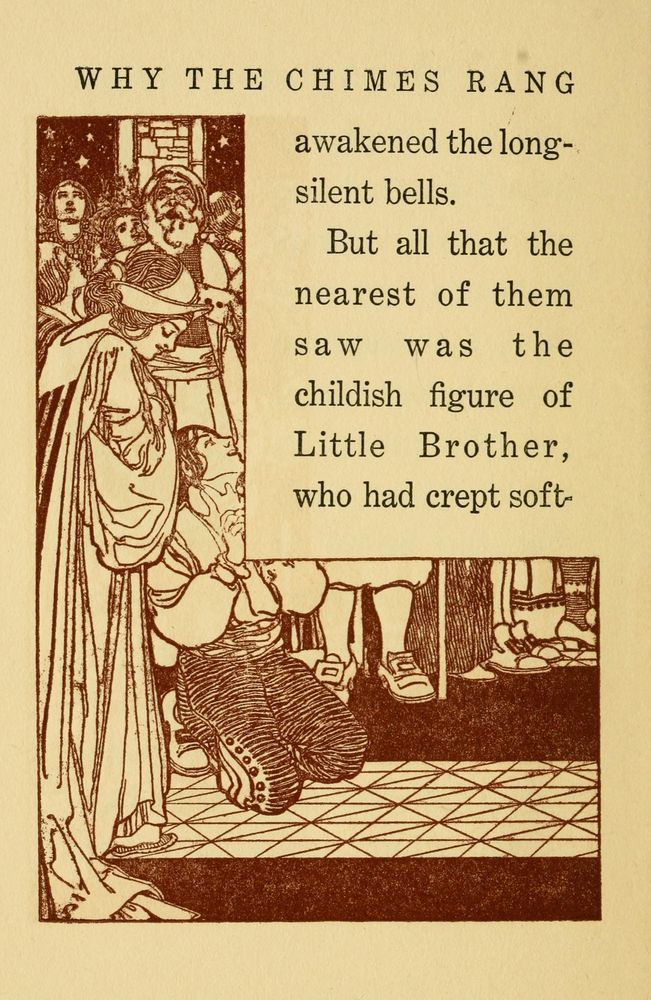 WHY THE CHIMES RANG

awakened the long-silent bells.

But all that the nearest of them saw was the childish figure of Little Brother, who had crept soft-